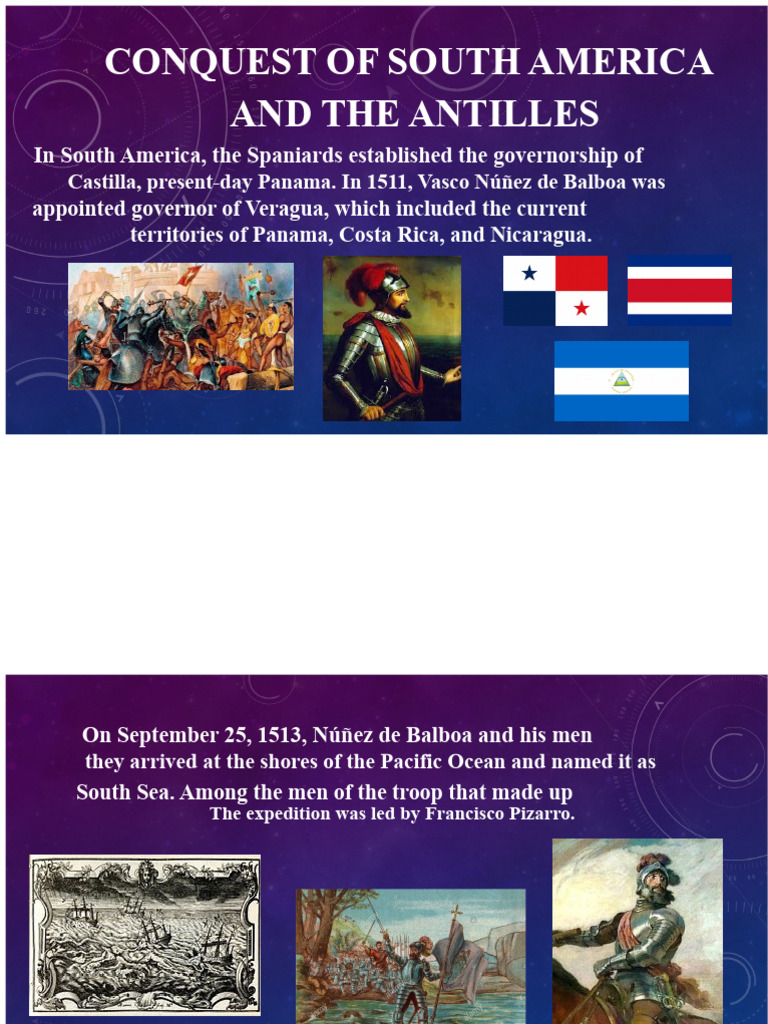 CONQUEST OF SOUTH AMERICA AND THE ANTILLES

In South America, the Spaniards established the governorship of Castilla, present-day Panama. In 1511, Vasco Núñez de Balboa was appointed governor of Veragua, which included the current territories of Panama, Costa Rica, and Nicaragua.

On September 25, 1513, Núñez de Balboa and his men they arrived at the shores of the Pacific Ocean and named it as South Sea. Among the men of the troop that made up The expedition was led by Francisco Pizarro.